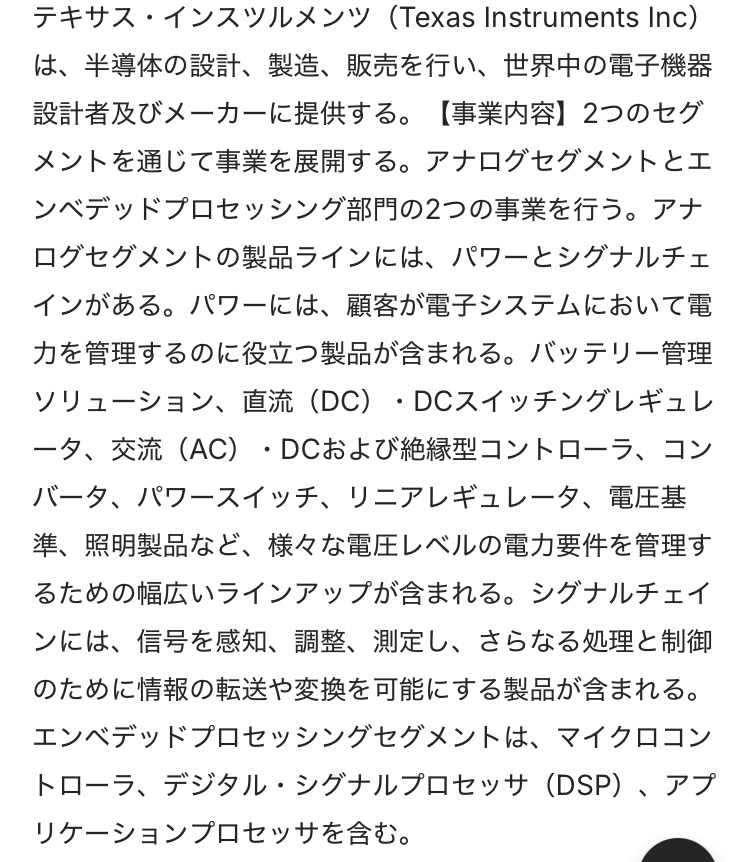 テキサス・インスツルメンツ（Texas Instruments Inc）は、半導体の設計、製造、販売を行い、世界中の電子機器設計者及びメーカーに提供する。【事業内容】2つのセグメントを通じて事業を展開する。アナログセグメントとエンベデッドプロセッシング部門の2つの事業を行う。アナログセグメントの製品ラインには、パワーとシグナルチェインがある。パワーには、顧客が電子システムにおいて電力を管理するのに役立つ製品が含まれる。バッテリー管理ソリューション、直流（DC）・DCスイッチングレギュレータ、交流（AC）・DCおよび絶縁型コントローラ、コンバータ、パワースイッチ、リニアレギュレータ、電圧基準、照明製品など、様々な電圧レベルの電力要件を管理するための幅広いラインアップが含まれる。シグナルチェインには、信号を感知、調整、測定し、さらなる処理と制御のために情報の転送や変換を可能にする製品が含まれる。エンベデッドプロセッシングセグメントは、マイクロコントローラ、デジタル・シグナルプロセッサ（DSP）、アプリケーションプロセッサを含む。